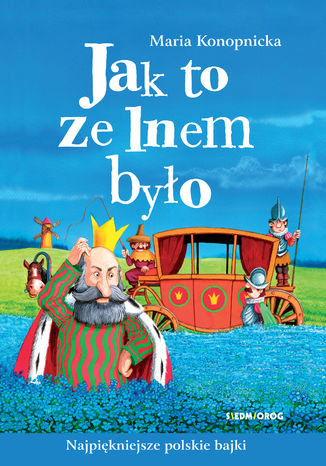 Maria Konopnicka

Jak to ze lnem było

SIEDMIORÓG

Najpiękniejsze polskie bajki